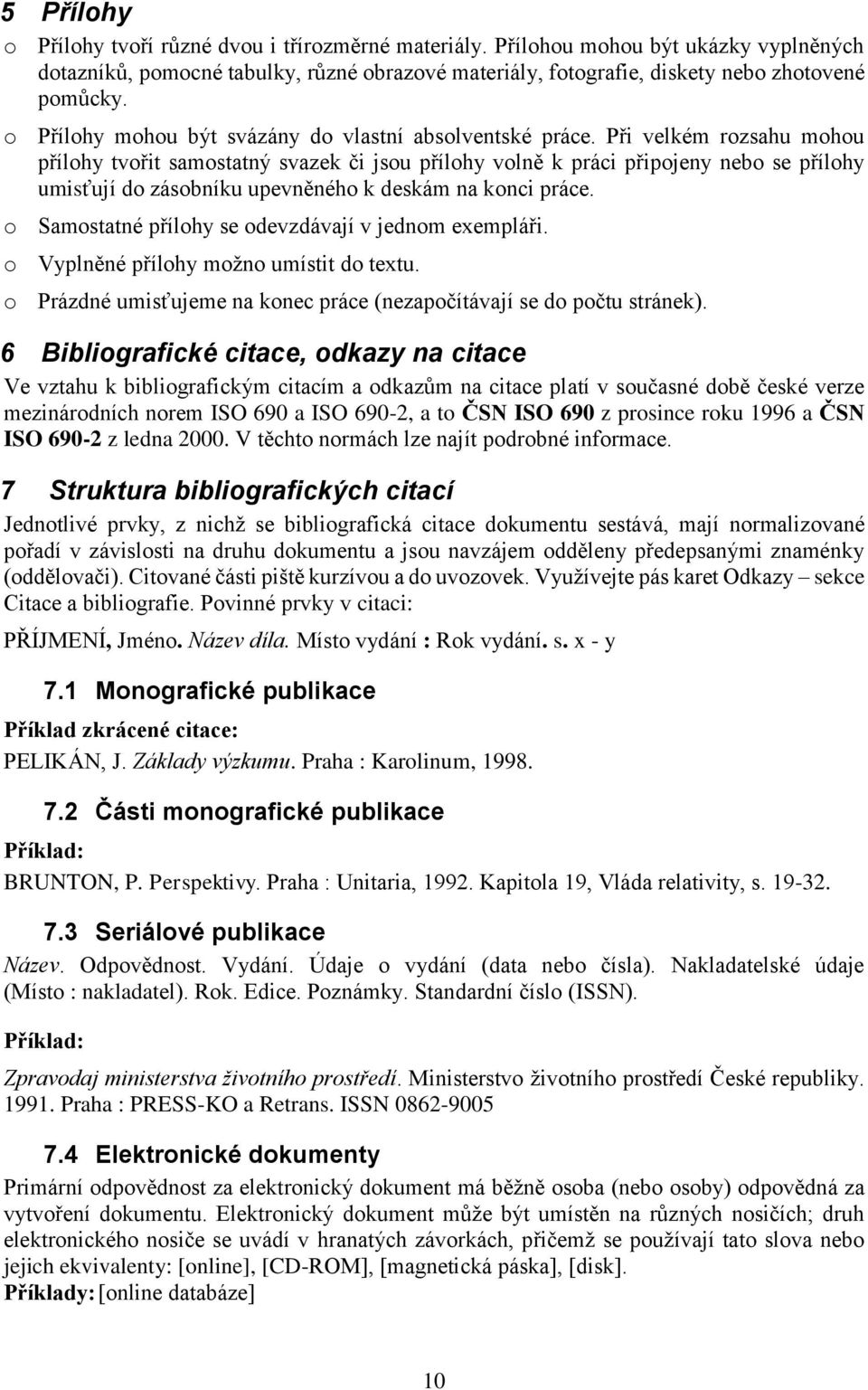 5 Přílohy

o Přílohy tvoří různé dvou i třírozměrné materiály. Přílohou mohou být ukázky vyplněných dotazníků, pomocné tabulky, různé obrazové materiály, fotografie, diskety nebo zhotovené pomůcky.

o Přílohy mohou být svázány do vlastní absolventské práce. Při velkém rozsahu mohou přílohy tvořit samostatný svazek či jsou přílohy volně k práci připojeny nebo se přílohy umisťují do zásobníku upevněného k deskám na konci práce.

o Samostatné přílohy se odevzdávají v jednom exempláři.

o Vyplněné přílohy možno umístit do textu.

o Prázdné umisťujeme na konec práce (nezapočítávají se do počtu stránek).

6 Bibliografické citace, odkazy na citace

Ve vztahu k bibliografickým citacím a odkazům na citace platí v současné době české verze mezinárodních norem ISO 690 a ISO 690-2, a to ČSN ISO 690 z prosince roku 1996 a ČSN ISO 690-2 z ledna 2000. V těchto normách lze najít podrobné informace.

7 Struktura bibliografických citací

Jednotlivé prvky, z nichž se bibliografická citace dokumentu sestává, mají normalizované pořadí v závislosti na druhu dokumentu a jsou navzájem odděleny předepsanými znaménky (oddělovači). Citované části piště kurzívou a do uvozovek. Využívejte pás karet Odkazy – sekce Citace a bibliografie. Povinné prvky v citaci:

PŘÍJMENÍ, Jméno. Název díla. Místo vydání : Rok vydání. s. x - y

7.1 Monografické publikace

Příklad zkrácené citace:

PELIKÁN, J. Základy výzkumu. Praha : Karolinum, 1998.

7.2 Části monografické publikace

Příklad:

BRUNTON, P. Perspektivy. Praha : Unitaria, 1992. Kapitola 19, Vláda relativity, s. 19-32.

7.3 Seriálové publikace

Název. Odpovědnost. Vydání. Údaje o vydání (data nebo čísla). Nakladatelské údaje (Místo : nakladatel). Rok. Edice. Poznámky. Standardní číslo (ISSN).

Příklad:

Zpravodaj ministerstva životního prostředí. Ministerstvo životního prostředí České republiky. 1991. Praha : PRESS-KO a Retrans. ISSN 0862-9005

7.4 Elektronické dokumenty

Primární odpovědnost za elektronický dokument má běžně osoba (nebo osoby) odpovědná za vytvoření dokumentu. Elektronický dokument může být umístěn na různých nosičích; druh elektronického nosiče se uvádí v hranatých závorkách, přičemž se používají tato slova nebo jejich ekvivalenty: [online], [CD-ROM], [magnetická páska], [disk].
Příklady: [online databáze]

10